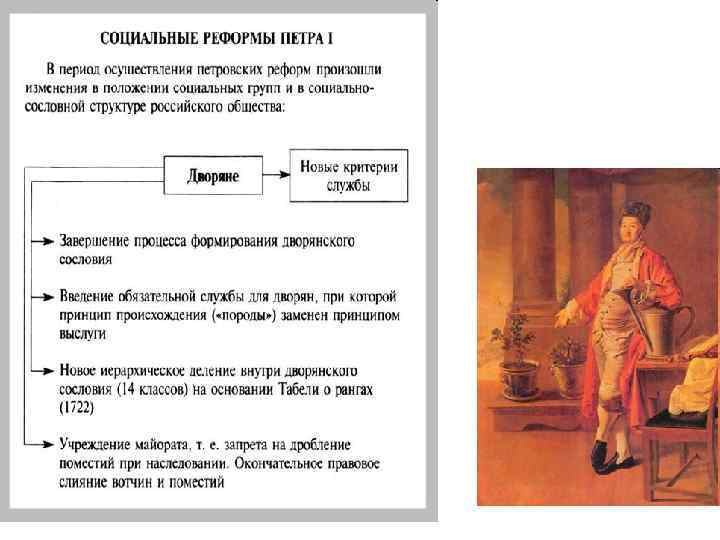 СОЦИАЛЬНЫЕ РЕФОРМЫ ПЕТРА I

В период осуществления петровских реформ произошли изменения в положении социальных групп и в социально-сословной структуре российского общества:

Дворяне

Новые критерии службы

Завершение процесса формирования дворянского сословия

Введение обязательной службы для дворян, при которой принцип происхождения («породы») заменен принципом выслуги

Новое иерархическое деление внутри дворянского сословия (14 классов) на основании Табели о рангах (1722)

Учреждение майората, т. е. запрета на дробление поместий при наследовании. Окончательное правовое слияние вотчин и поместий